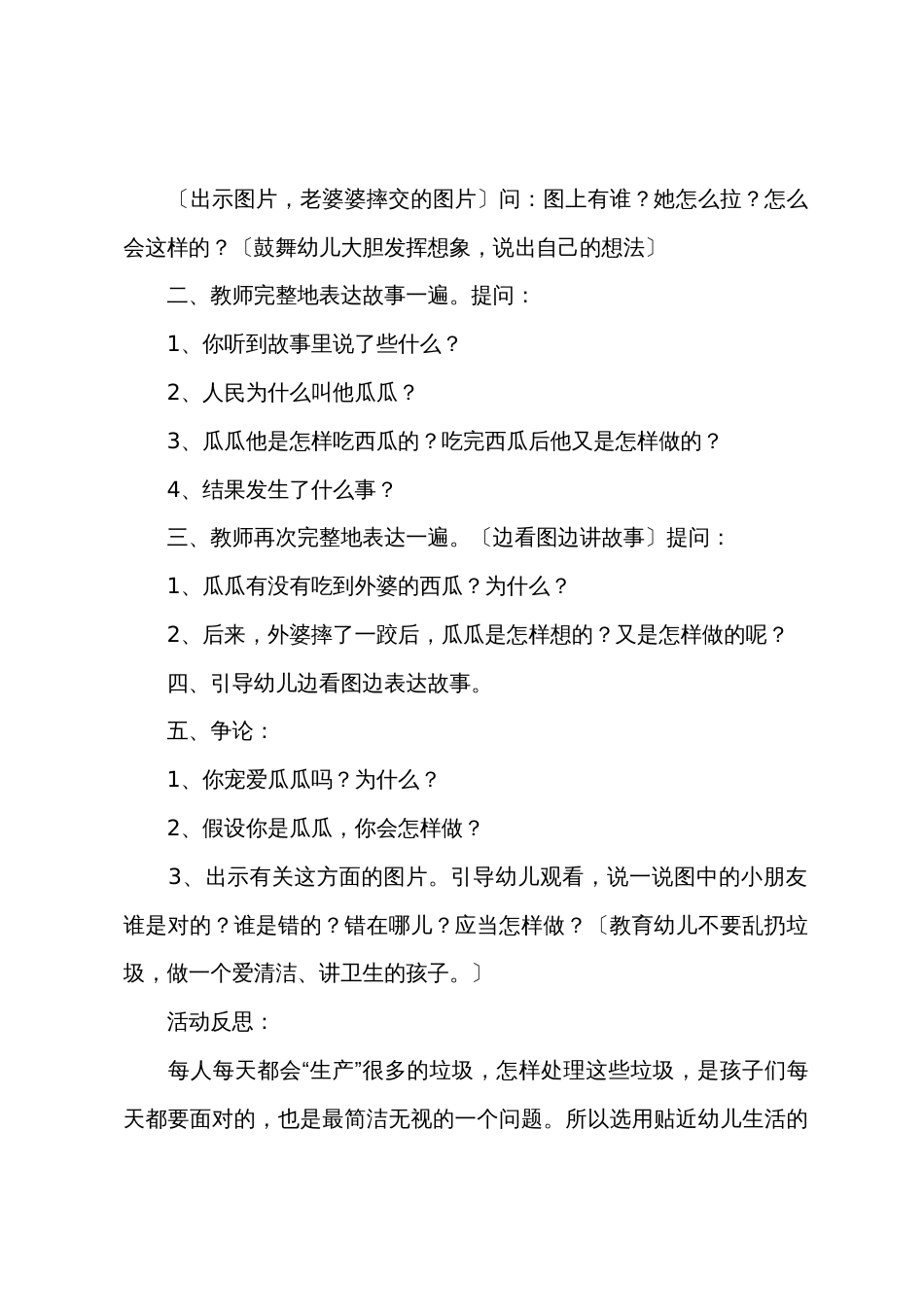 〔出示图片，老婆婆摔交的图片〕问：图上有谁？她怎么拉？怎么会这样的？〔鼓舞幼儿大胆发挥想象，说出自己的想法〕

二、教师完整地表达故事一遍。提问：

1、你听到故事里说了些什么？

2、人民为什么叫他瓜瓜？

3、瓜瓜他是怎样吃西瓜的？吃完西瓜后他又是怎样做的？

4、结果发生了什么事？

三、教师再次完整地表达一遍。〔边看图边讲故事〕提问：

1、瓜瓜有没有吃到外婆的西瓜？为什么？

2、后来，外婆摔了一跤后，瓜瓜是怎样想的？又是怎样做的呢？

四、引导幼儿边看图边表达故事。

五、争论：

1、你宠爱瓜瓜吗？为什么？

2、假设你是瓜瓜，你会怎样做？

3、出示有关这方面的图片。引导幼儿观看，说一说图中的小朋友谁是对的？谁是错的？错在哪儿？应当怎样做？〔教育幼儿不要乱扔垃圾，做一个爱清洁、讲卫生的孩子。〕

活动反思：

每人每天都会“生产”很多的垃圾，怎样处理这些垃圾，是孩子们每天都要面对的，也是最简洁无视的一个问题。所以选用贴近幼儿生活的